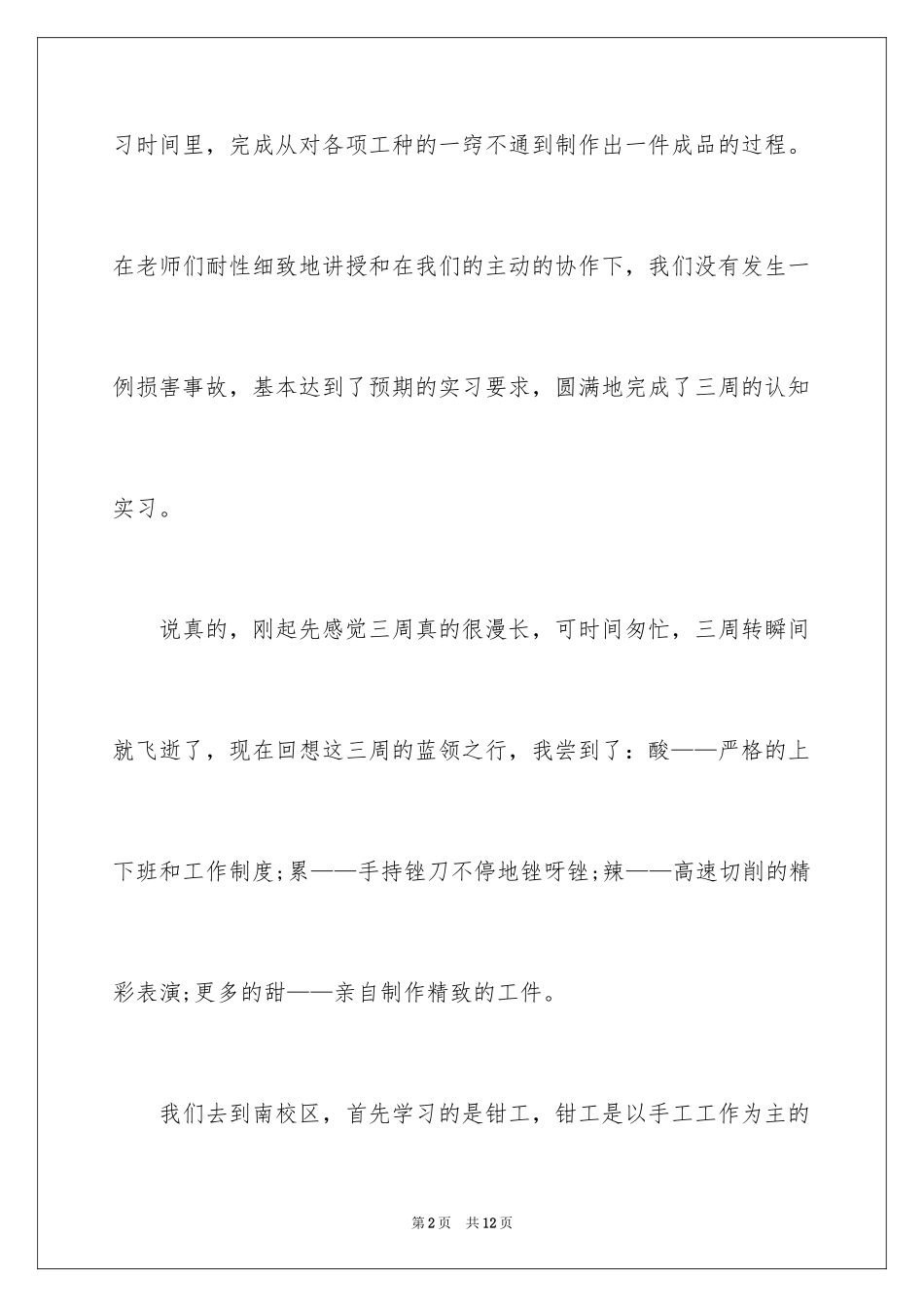 习时间里，完成从对各项工种的一窍不通到制作出一件成品的过程。在老师们耐性细致地讲授和在我们的主动的协作下，我们没有发生一例损害事故，基本达到了预期的实习要求，圆满地完成了三周的认知实习。

说真的，刚起先感觉三周真的很漫长，可时间匆忙，三周转瞬间就飞逝了，现在回想这三周的蓝领之行，我尝到了：酸——严格的上下班和工作制度;累——手持锉刀不停地锉呀锉;辣——高速切削的精彩表演;更多的甜——亲自制作精致的工件。

我们去到南校区，首先学习的是钳工，钳工是以手工工作为主的

第2页 共12页